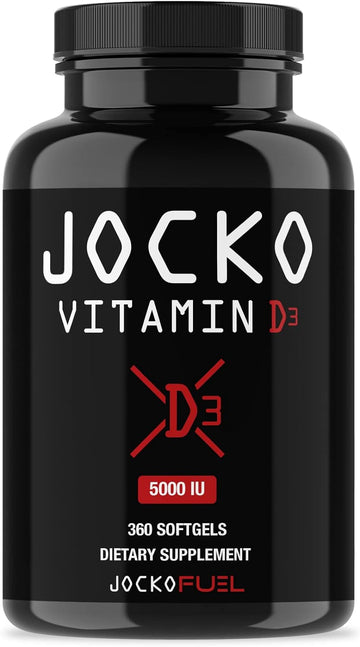 JOCKO
VITAMIN D3

D3

5000 IU

360 SOFTGELS
DIETARY SUPPLEMENT
JOCKOFUEL